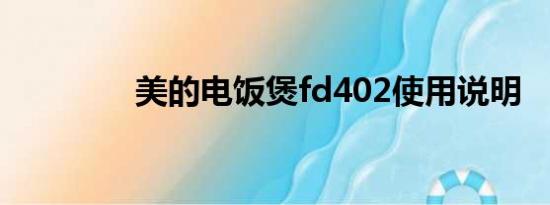 美的电饭煲fd402使用说明